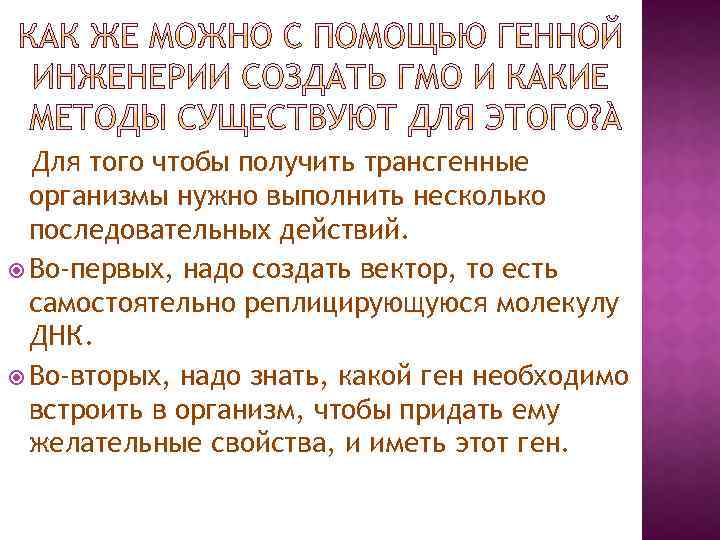 КАК ЖЕ МОЖНО С ПОМОЩЬЮ ГЕННОЙ ИНЖЕНЕРИИ СОЗДАТЬ ГМО И КАКИЕ МЕТОДЫ СУЩЕСТВУЮТ ДЛЯ ЭТОГО?À

Для того чтобы получить трансгенные организмы нужно выполнить несколько последовательных действий.

Во-первых, надо создать вектор, то есть самостоятельно реплицирующуюся молекулу ДНК.

Во-вторых, надо знать, какой ген необходимо встроить в организм, чтобы придать ему желательные свойства, и иметь этот ген.